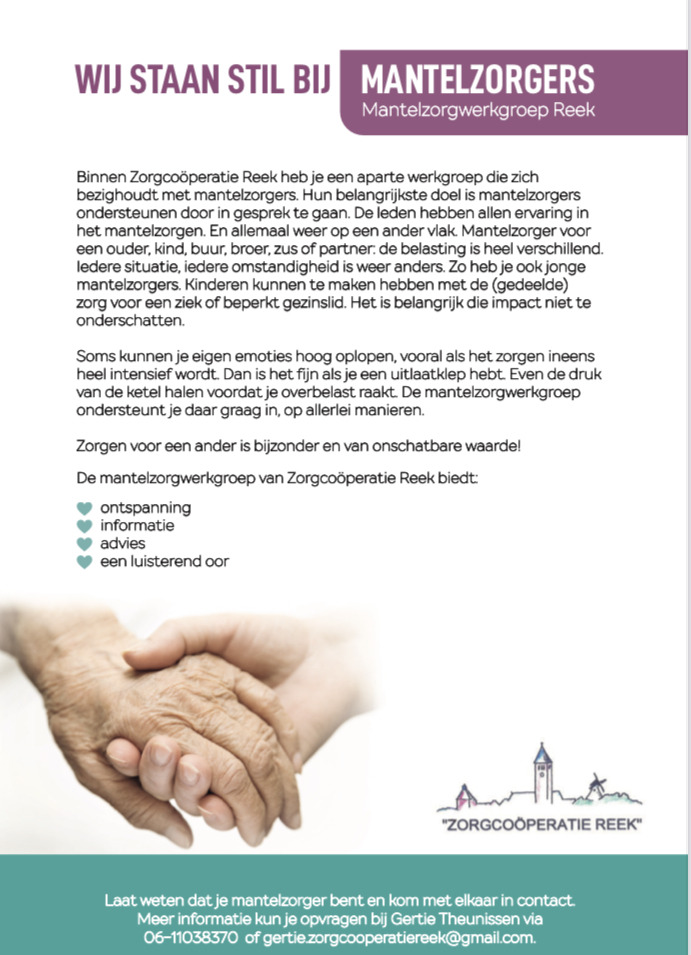 WIJ STAAN STIL BIJ MANTELZORGERS
Mantelzorgwerkgroep Reek

Binnen Zorgcoöperatie Reek heb je een aparte werkgroep die zich bezighoudt met mantelzorgers. Hun belangrijkste doel is mantelzorgers ondersteunen door in gesprek te gaan. De leden hebben allen ervaring in het mantelzorgen. En allemaal weer op een ander vlak. Mantelzorger voor een ouder, kind, buur, broer, zus of partner: de belasting is heel verschillend. Iedere situatie, iedere omstandigheid is weer anders. Zo heb je ook jonge mantelzorgers. Kinderen kunnen te maken hebben met de (gedeelde) zorg voor een ziek of beperkt gezinslid. Het is belangrijk die impact niet te onderschatten.

Soms kunnen je eigen emoties hoog oplopen, vooral als het zorgen ineens heel intensief wordt. Dan is het fijn als je een uitlaatklep hebt. Even de druk van de ketel halen voordat je overbelast raakt. De mantelzorgwerkgroep ondersteunt je daar graag in, op allerlei manieren.

Zorgen voor een ander is bijzonder en van onschatbare waarde!

De mantelzorgwerkgroep van Zorgcoöperatie Reek biedt:

ontspanning
informatie
advies
een luisterend oor

"ZORGCOÖPERATIE REEK"

Laat weten dat je mantelzorger bent en kom met elkaar in contact.
Meer informatie kun je opvragen bij Gertie Theunissen via
06-11038370 of gertie.zorgcooperatiereek@gmail.com.